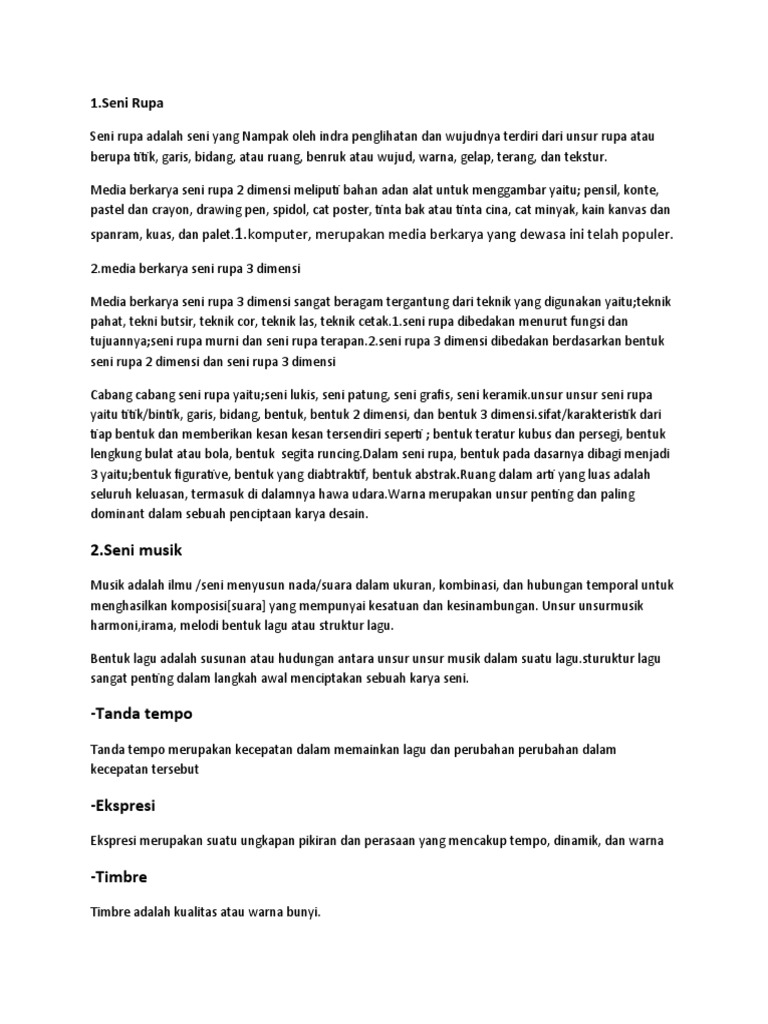 1.Seni Rupa

Seni rupa adalah seni yang Nampak oleh indra penglihatan dan wujudnya terdiri dari unsur rupa atau berupa titik, garis, bidang, atau ruang, benruk atau wujud, warna, gelap, terang, dan tekstur.

Media berkarya seni rupa 2 dimensi meliputi bahan adan alat untuk menggambar yaitu; pensil, konte, pastel dan crayon, drawing pen, spidol, cat poster, tinta bak atau tinta cina, cat minyak, kain kanvas dan spanram, kuas, dan palet.1.komputer, merupakan media berkarya yang dewasa ini telah populer.

2.media berkarya seni rupa 3 dimensi

Media berkarya seni rupa 3 dimensi sangat beragam tergantung dari teknik yang digunakan yaitu;teknik pahat, tekni butsir, teknik cor, teknik las, teknik cetak.1.seni rupa dibedakan menurut fungsi dan tujuannya;seni rupa murni dan seni rupa terapan.2.seni rupa 3 dimensi dibedakan berdasarkan bentuk seni rupa 2 dimensi dan seni rupa 3 dimensi

Cabang cabang seni rupa yaitu;seni lukis, seni patung, seni grafis, seni keramik.unsur unsur seni rupa yaitu titik/bintik, garis, bidang, bentuk, bentuk 2 dimensi, dan bentuk 3 dimensi.sifat/karakteristik dari tiap bentuk dan memberikan kesan kesan tersendiri seperti ; bentuk teratur kubus dan persegi, bentuk lengkung bulat atau bola, bentuk segita runcing.Dalam seni rupa, bentuk pada dasarnya dibagi menjadi 3 yaitu;bentuk figurative, bentuk yang diabtraktif, bentuk abstrak.Ruang dalam arti yang luas adalah seluruh keluasan, termasuk di dalamnya hawa udara.Warna merupakan unsur penting dan paling dominant dalam sebuah penciptaan karya desain.

2.Seni musik

Musik adalah ilmu /seni menyusun nada/suara dalam ukuran, kombinasi, dan hubungan temporal untuk menghasilkan komposisi[suara] yang mempunyai kesatuan dan kesinambungan. Unsur unsurmusik harmoni,irama, melodi bentuk lagu atau struktur lagu.

Bentuk lagu adalah susunan atau hudungan antara unsur unsur musik dalam suatu lagu.sturuktur lagu sangat penting dalam langkah awal menciptakan sebuah karya seni.

-Tanda tempo

Tanda tempo merupakan kecepatan dalam memainkan lagu dan perubahan perubahan dalam kecepatan tersebut

-Ekspresi

Ekspresi merupakan suatu ungkapan pikiran dan perasaan yang mencakup tempo, dinamik, dan warna

-Timbre

Timbre adalah kualitas atau warna bunyi.